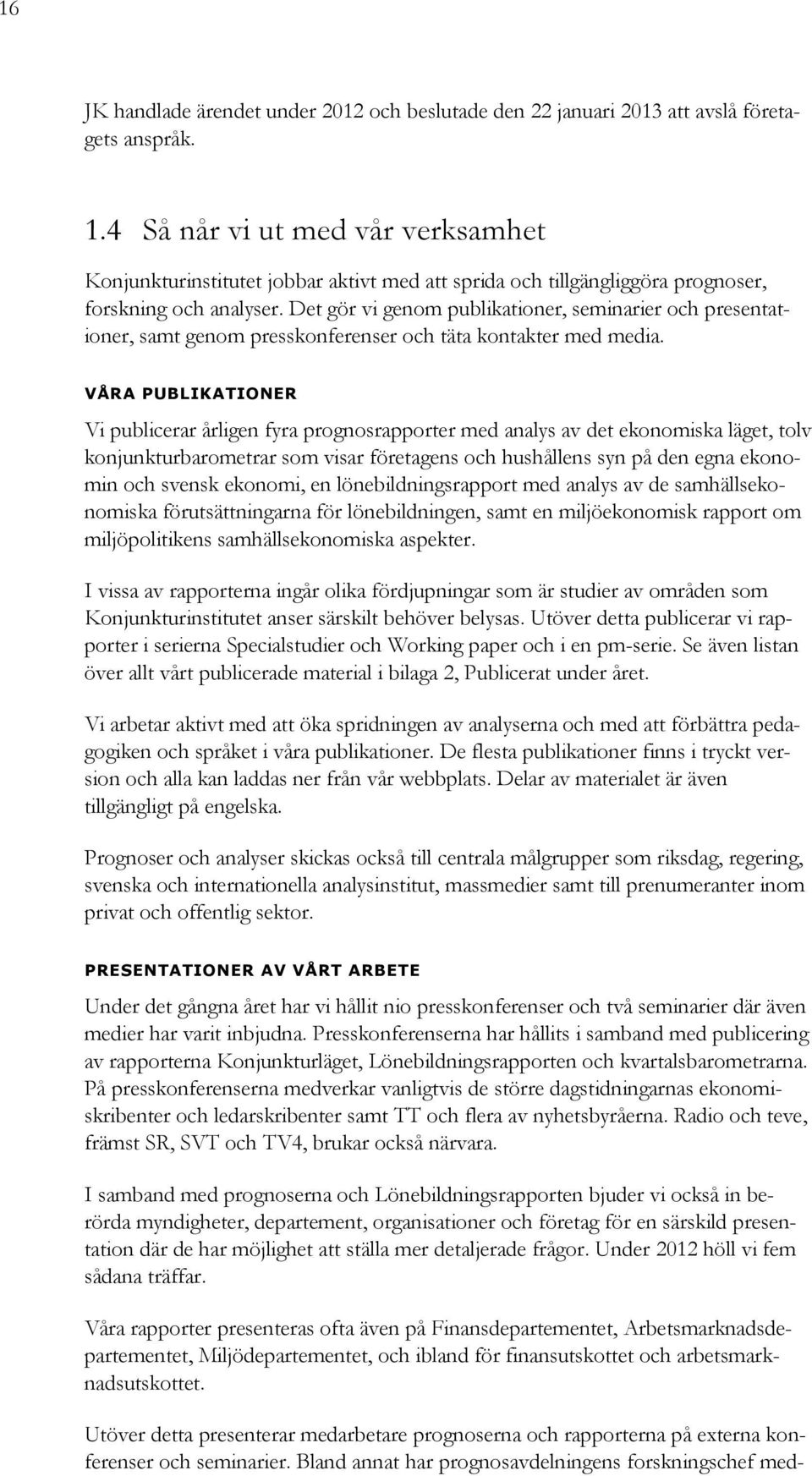 16

JK handlade ärendet under 2012 och beslutade den 22 januari 2013 att avslå företagets anspråk.

1.4 Så når vi ut med vår verksamhet

Konjunkturinstitutet jobbar aktivt med att sprida och tillgängliggöra prognoser, forskning och analyser. Det gör vi genom publikationer, seminarier och presentationer, samt genom presskonferenser och täta kontakter med media.

VÅRA PUBLIKATIONER

Vi publicerar årligen fyra prognosrapporter med analys av det ekonomiska läget, tolv konjunkturbarometrar som visar företagens och hushållens syn på den egna ekonomin och svensk ekonomi, en lönebildningsrapport med analys av de samhällsekonomiska förutsättningarna för lönebildningen, samt en miljöekonomisk rapport om miljöpolitikens samhällsekonomiska aspekter.

I vissa av rapporterna ingår olika fördjupningar som är studier av områden som Konjunkturinstitutet anser särskilt behöver belysas. Utöver detta publicerar vi rapporter i serierna Specialstudier och Working paper och i en pm-serie. Se även listan över allt vårt publicerade material i bilaga 2, Publicerat under året.

Vi arbetar aktivt med att öka spridningen av analyserna och med att förbättra pedagogiken och språket i våra publikationer. De flesta publikationer finns i tryckt version och alla kan laddas ner från vår webbplats. Delar av materialet är även tillgängligt på engelska.

Prognoser och analyser skickas också till centrala målgrupper som riksdag, regering, svenska och internationella analysinstitut, massmedier samt till prenumeranter inom privat och offentlig sektor.

PRESENTATIONER AV VÅRT ARBETE

Under det gångna året har vi hållit nio presskonferenser och två seminarier där även medier har varit inbjudna. Presskonferenserna har hållits i samband med publicering av rapporterna Konjunkturläget, Lönebildningsrapporten och kvartalsbarometrarna. På presskonferenserna medverkar vanligtvis de större dagstidningarnas ekonomiskribenter och ledarskribenter samt TT och flera av nyhetsbyråerna. Radio och teve, främst SR, SVT och TV4, brukar också närvara.

I samband med prognoserna och Lönebildningsrapporten bjuder vi också in berörda myndigheter, departement, organisationer och företag för en särskild presentation där de har möjlighet att ställa mer detaljerade frågor. Under 2012 höll vi fem sådana träffar.

Våra rapporter presenteras ofta även på Finansdepartementet, Arbetsmarknadsdepartementet, Miljödepartementet, och ibland för finansutskottet och arbetsmarknadsutskottet.

Utöver detta presenterar medarbetare prognoserna och rapporterna på externa konferenser och seminarier. Bland annat har prognosavdelningens forskningschef med-